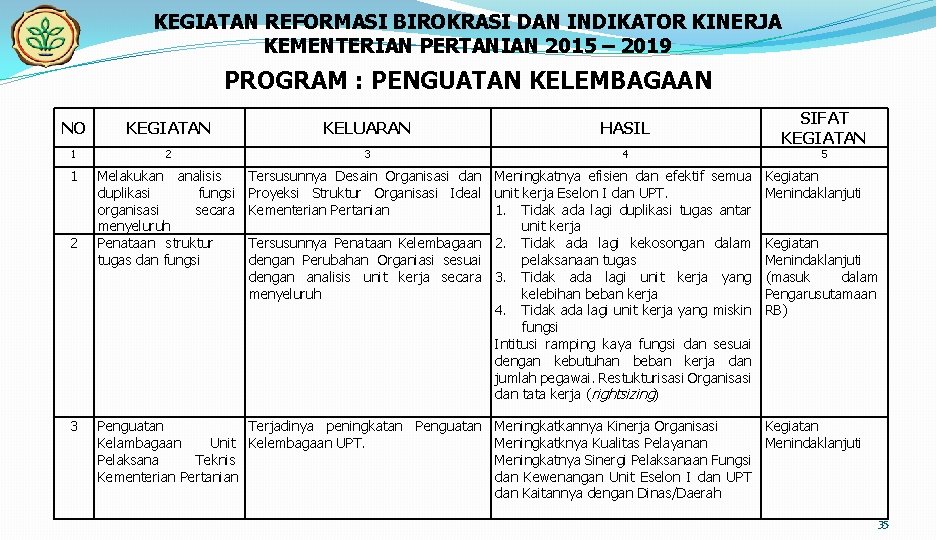 KEGIATAN REFORMASI BIROKRASI DAN INDIKATOR KINERJA KEMENTERIAN PERTANIAN 2015 – 2019

PROGRAM : PENGUATAN KELEMBAGAAN

| NO | KEGIATAN | KELUARAN | HASIL | SIFAT KEGIATAN |
|---|---|---|---|---|
| 1 | 2 | 3 | 4 | 5 |
| 1 | Melakukan analisis duplikasi fungsi organisasi secara menyeluruh | Tersusunnya Desain Organisasi dan Proyeksi Struktur Organisasi Ideal Kementerian Pertanian | Meningkatnya efisien dan efektif semua unit kerja Eselon I dan UPT. 1. Tidak ada lagi duplikasi tugas antar unit kerja 2. Tidak ada lagi kekosongan dalam pelaksanaan tugas 3. Tidak ada lagi unit kerja yang kelebihan beban kerja 4. Tidak ada lagi unit kerja yang miskin fungsi Intitusi ramping kaya fungsi dan sesuai dengan kebutuhan beban kerja dan jumlah pegawai. Restukturisasi Organisasi dan tata kerja (rightsizing) | Kegiatan Menindaklanjuti |
| 2 | Penataan struktur tugas dan fungsi | Tersusunnya Penataan Kelembagaan dengan Perubahan Organiasi sesuai dengan analisis unit kerja secara menyeluruh | | Kegiatan Menindaklanjuti (masuk dalam Pengarusutamaan RB) |
| 3 | Penguatan Kelambagaan Unit Pelaksana Teknis Kementerian Pertanian | Terjadinya peningkatan Penguatan Kelembagaan UPT. | Meningkatkannya Kinerja Organisasi Meningkatknya Kualitas Pelayanan Meningkatnya Sinergi Pelaksanaan Fungsi dan Kewenangan Unit Eselon I dan UPT dan Kaitannya dengan Dinas/Daerah | Kegiatan Menindaklanjuti |

35